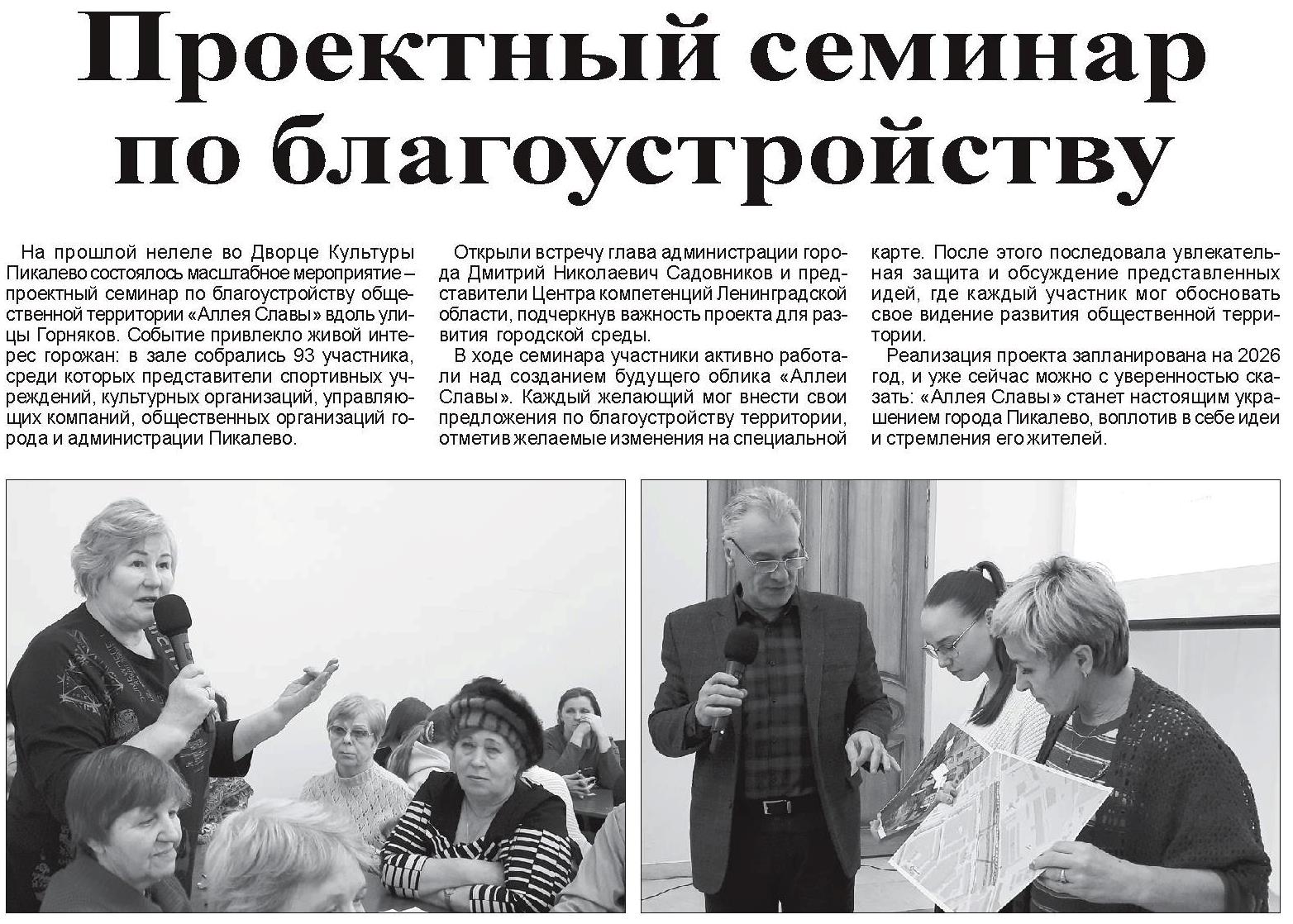 Проектный семинар по благоустройству

На прошлой нелеле во Дворце Культуры Пикалево состоялось масштабное мероприятие – проектный семинар по благоустройству общественной территории «Аллея Славы» вдоль улицы Горняков. Событие привлекло живой интерес горожан: в зале собрались 93 участника, среди которых представители спортивных учреждений, культурных организаций, управляющих компаний, общественных организаций города и администрации Пикалево.

Открыли встречу глава администрации города Дмитрий Николаевич Садовников и представители Центра компетенций Ленинградской области, подчеркнув важность проекта для развития городской среды.

В ходе семинара участники активно работали над созданием будущего облика «Аллеи Славы». Каждый желающий мог внести свои предложения по благоустройству территории, отметив желаемые изменения на специальной карте. После этого последовала увлекательная защита и обсуждение представленных идей, где каждый участник мог обосновать свое видение развития общественной территории.

Реализация проекта запланирована на 2026 год, и уже сейчас можно с уверенностью сказать: «Аллея Славы» станет настоящим украшением города Пикалево, воплотив в себе идеи и стремления его жителей.